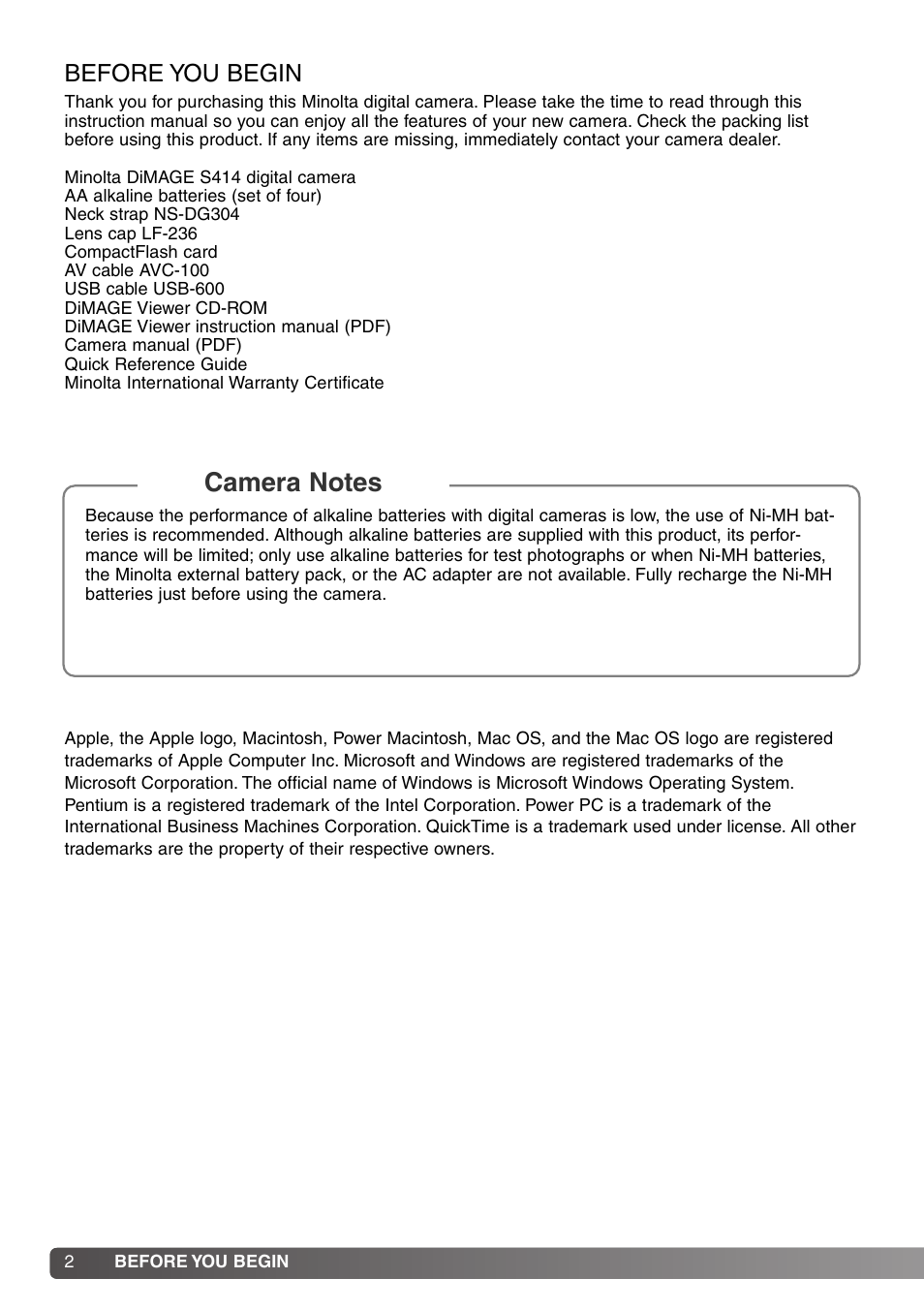 BEFORE YOU BEGIN

Thank you for purchasing this Minolta digital camera. Please take the time to read through this instruction manual so you can enjoy all the features of your new camera. Check the packing list before using this product. If any items are missing, immediately contact your camera dealer.

Minolta DiMAGE S414 digital camera
AA alkaline batteries (set of four)
Neck strap NS-DG304
Lens cap LF-236
CompactFlash card
AV cable AVC-100
USB cable USB-600
DiMAGE Viewer CD-ROM
DiMAGE Viewer instruction manual (PDF)
Camera manual (PDF)
Quick Reference Guide
Minolta International Warranty Certificate

Camera Notes

Because the performance of alkaline batteries with digital cameras is low, the use of Ni-MH batteries is recommended. Although alkaline batteries are supplied with this product, its performance will be limited; only use alkaline batteries for test photographs or when Ni-MH batteries, the Minolta external battery pack, or the AC adapter are not available. Fully recharge the Ni-MH batteries just before using the camera.

Apple, the Apple logo, Macintosh, Power Macintosh, Mac OS, and the Mac OS logo are registered trademarks of Apple Computer Inc. Microsoft and Windows are registered trademarks of the Microsoft Corporation. The official name of Windows is Microsoft Windows Operating System. Pentium is a registered trademark of the Intel Corporation. Power PC is a trademark of the International Business Machines Corporation. QuickTime is a trademark used under license. All other trademarks are the property of their respective owners.

2 BEFORE YOU BEGIN